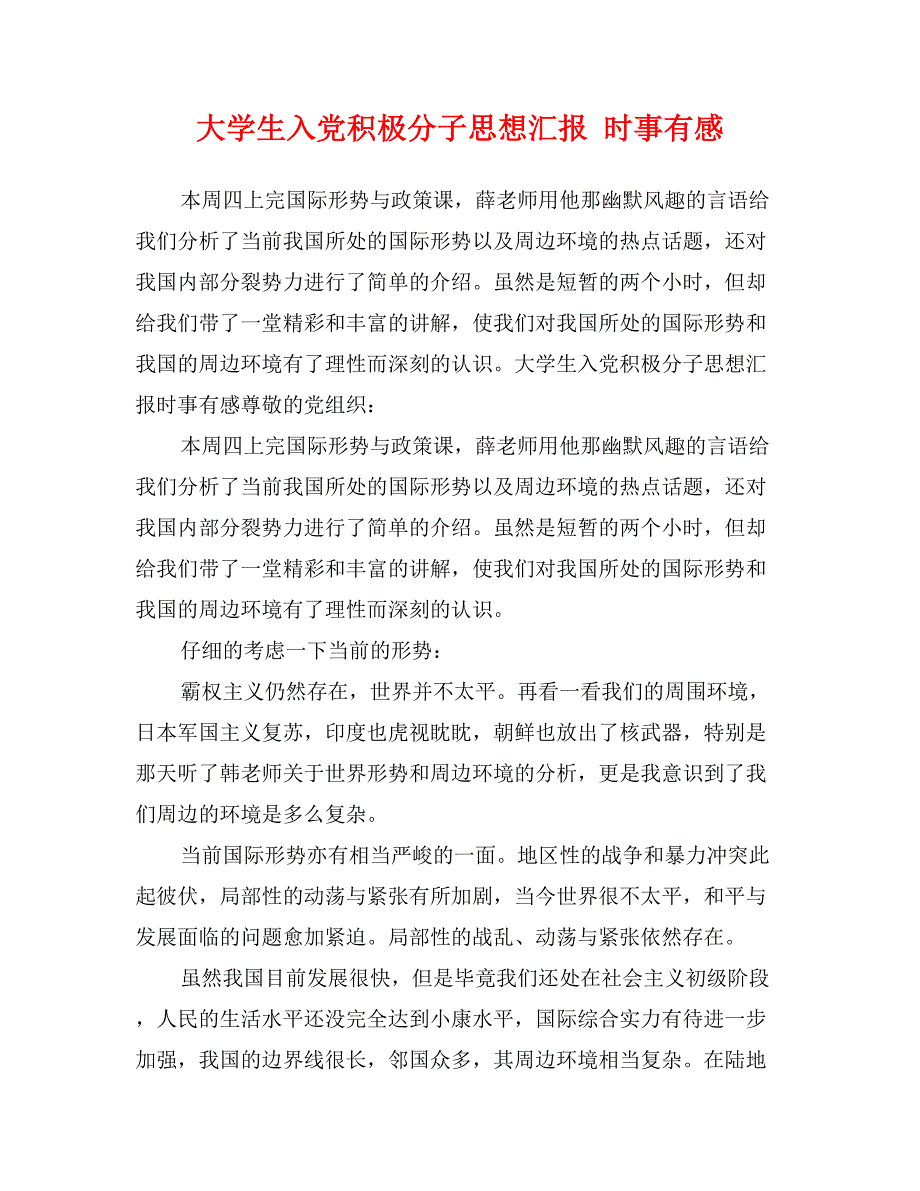 大学生入党积极分子思想汇报 时事有感

本周四上完国际形势与政策课，薛老师用他那幽默风趣的言语给我们分析了当前我国所处的国际形势以及周边环境的热点话题，还对我国内部分裂势力进行了简单的介绍。虽然是短暂的两个小时，但却给我们带了一堂精彩和丰富的讲解，使我们对我国所处的国际形势和我国的周边环境有了理性而深刻的认识。大学生入党积极分子思想汇报时事有感尊敬的党组织：

本周四上完国际形势与政策课，薛老师用他那幽默风趣的言语给我们分析了当前我国所处的国际形势以及周边环境的热点话题，还对我国内部分裂势力进行了简单的介绍。虽然是短暂的两个小时，但却给我们带了一堂精彩和丰富的讲解，使我们对我国所处的国际形势和我国的周边环境有了理性而深刻的认识。

仔细的考虑一下当前的形势：

霸权主义仍然存在，世界并不太平。再看一看我们的周围环境，日本军国主义复苏，印度也虎视眈眈，朝鲜也放出了核武器，特别是那天听了韩老师关于世界形势和周边环境的分析，更是我意识到了我们周边的环境是多么复杂。

当前国际形势亦有相当严峻的一面。地区性的战争和暴力冲突此起彼伏，局部性的动荡与紧张有所加剧，当今世界很不太平，和平与发展面临的问题愈加紧迫。局部性的战乱、动荡与紧张依然存在。

虽然我国目前发展很快，但是毕竟我们还处在社会主义初级阶段，人民的生活水平还没完全达到小康水平，国际综合实力有待进一步加强，我国的边界线很长，邻国众多，其周边环境相当复杂。在陆地